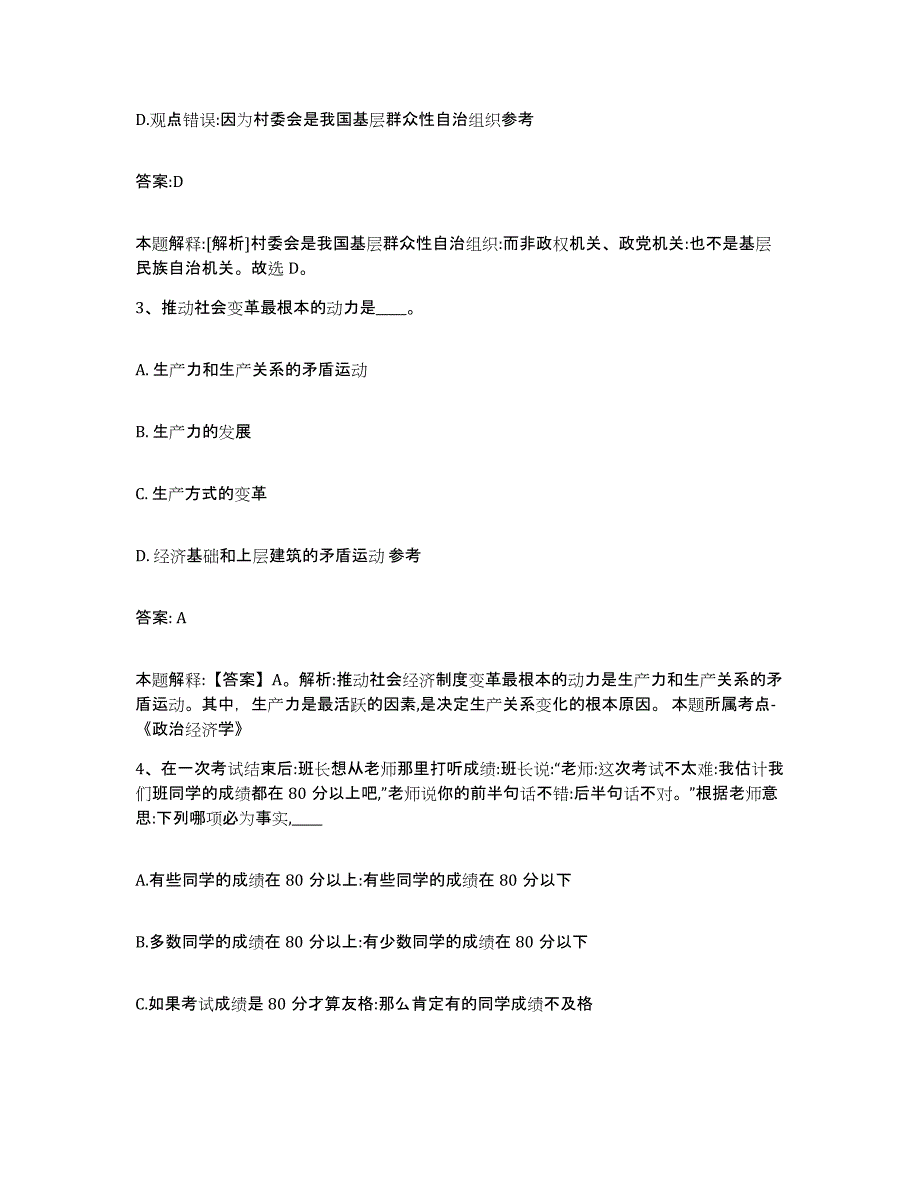 D.观点错误:因为村委会是我国基层群众性自治组织参考

答案:D

本题解释:[解析]村委会是我国基层群众性自治组织:而非政权机关、政党机关:也不是基层民族自治机关。故选 D。

3、推动社会变革最根本的动力是____。

A. 生产力和生产关系的矛盾运动

B. 生产力的发展

C. 生产方式的变革

D. 经济基础和上层建筑的矛盾运动 参考

答案: A

本题解释:【答案】A。解析:推动社会经济制度变革最根本的动力是生产力和生产关系的矛盾运动。其中, 生产力是最活跃的因素,是决定生产关系变化的根本原因。 本题所属考点-《政治经济学》

4、在一次考试结束后:班长想从老师那里打听成绩:班长说:“老师:这次考试不太难:我估计我们班同学的成绩都在 80 分以上吧,”老师说你的前半句话不错:后半句话不对。”根据老师意思:下列哪项必为事实,____

A.有些同学的成绩在 80 分以上:有些同学的成绩在 80 分以下

B.多数同学的成绩在 80 分以上:有少数同学的成绩在 80 分以下

C.如果考试成绩是 80 分才算友格:那么肯定有的同学成绩不及格